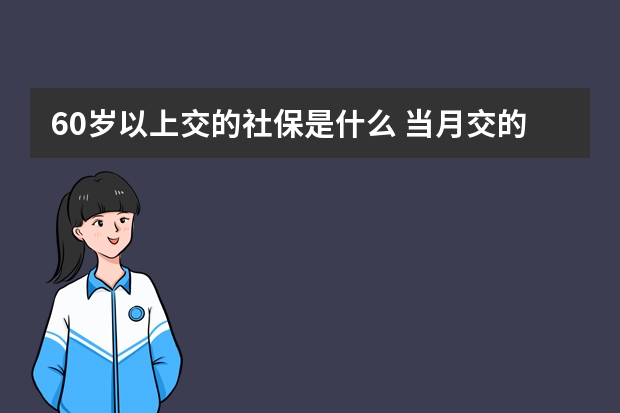 60岁以上交的社保是什么 当月交的